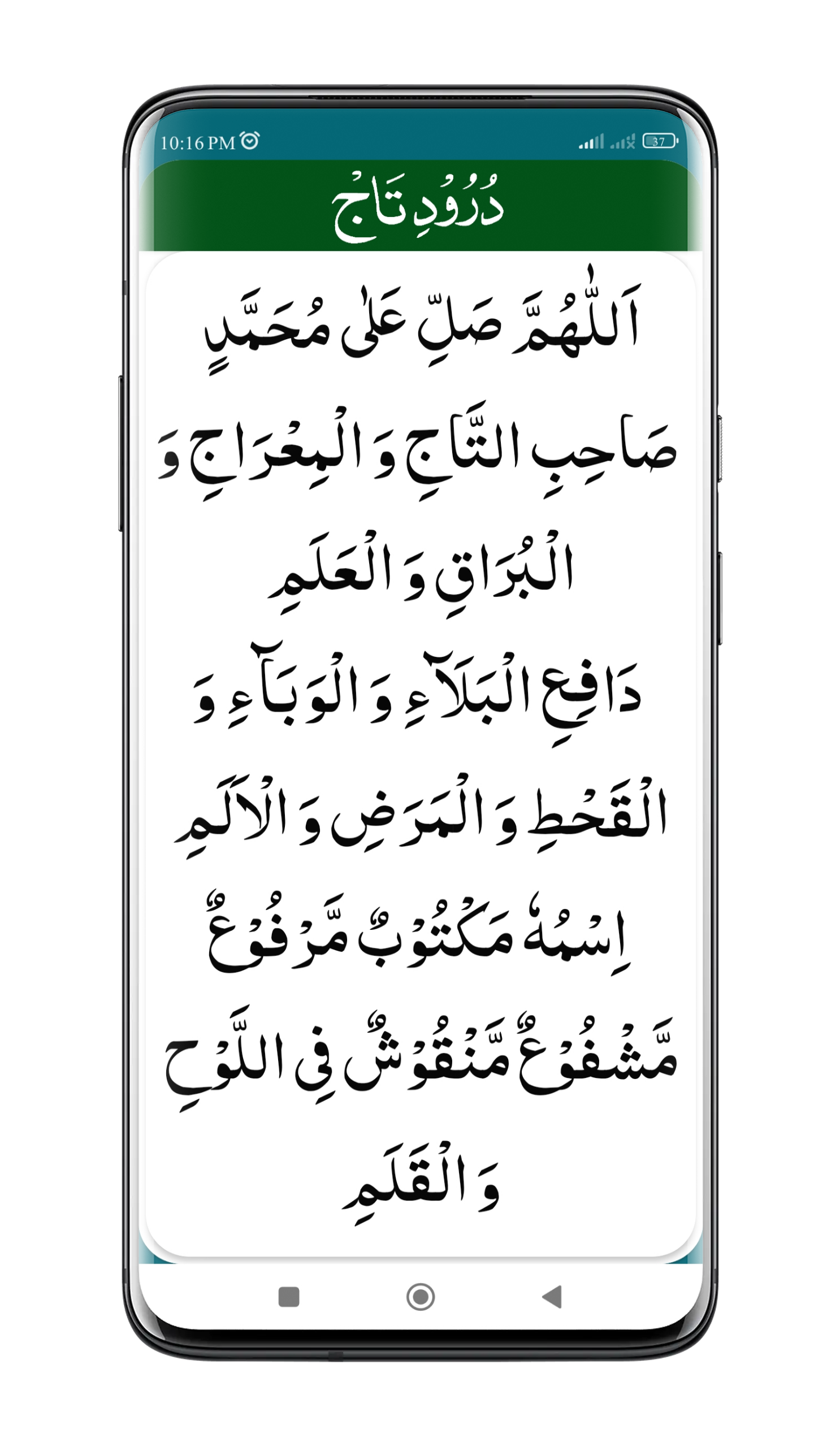 10:16 PM

37

دُرُودِ تَاج

اَللّٰهُمَّ صَلِّ عَلٰى مُحَمَّدٍ

صَاحِبِ التَّاجِ وَ الْمِعْرَاجِ وَ

الْبُرَاقِ وَ الْعَلَمِ

دَافِعِ الْبَلَآءِ وَ الْوَبَآءِ وَ

الْقَحْطِ وَ الْمَرَضِ وَ الْاَلَمِ

اِسْمُهٗ مَكْتُوْبٌ مَّرْفُوْعٌ

مَّشْفُوْعٌ مَّنْقُوْشٌ فِى اللَّوْحِ

وَ الْقَلَمِ